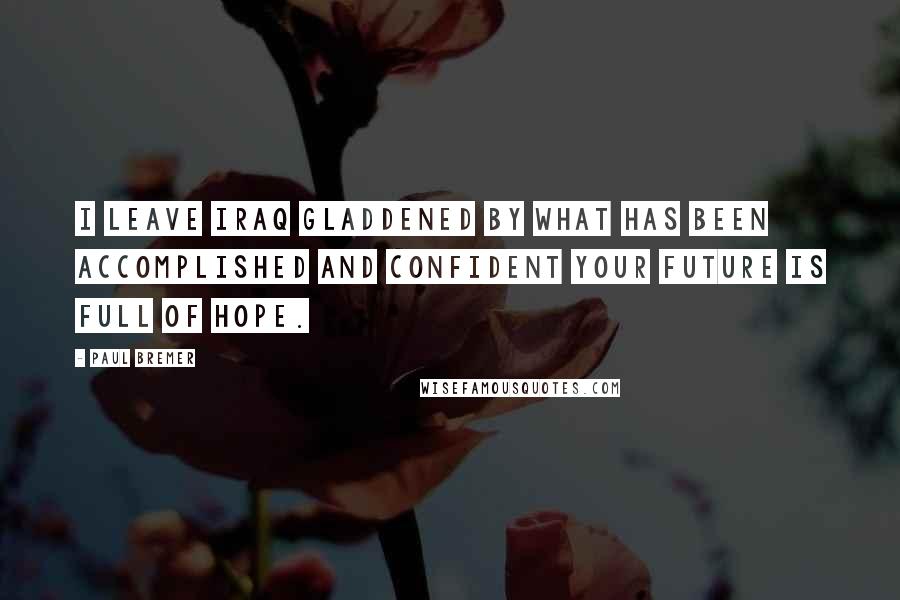 I LEAVE IRAQ GLADDENED BY WHAT HAS BEEN ACCOMPLISHED AND CONFIDENT YOUR FUTURE IS FULL OF HOPE.

- PAUL BREMER

WISEFAMOUSQUOTES.COM